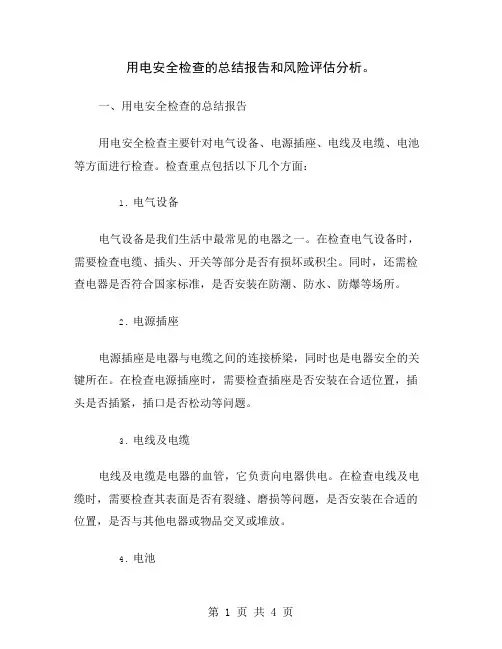 用电安全检查的总结报告和风险评估分析。

一、用电安全检查的总结报告

用电安全检查主要针对电气设备、电源插座、电线及电缆、电池等方面进行检查。检查重点包括以下几个方面：

1. 电气设备

电气设备是我们生活中最常见的电器之一。在检查电气设备时，需要检查电缆、插头、开关等部分是否有损坏或积尘。同时，还需检查电器是否符合国家标准，是否安装在防潮、防水、防爆等场所。

2. 电源插座

电源插座是电器与电缆之间的连接桥梁，同时也是电器安全的关键所在。在检查电源插座时，需要检查插座是否安装在合适位置，插头是否插紧，插口是否松动等问题。

3. 电线及电缆

电线及电缆是电器的血管，它负责向电器供电。在检查电线及电缆时，需要检查其表面是否有裂缝、磨损等问题，是否安装在合适的位置，是否与其他电器或物品交叉或堆放。

4. 电池

第 1 页 共 4 页